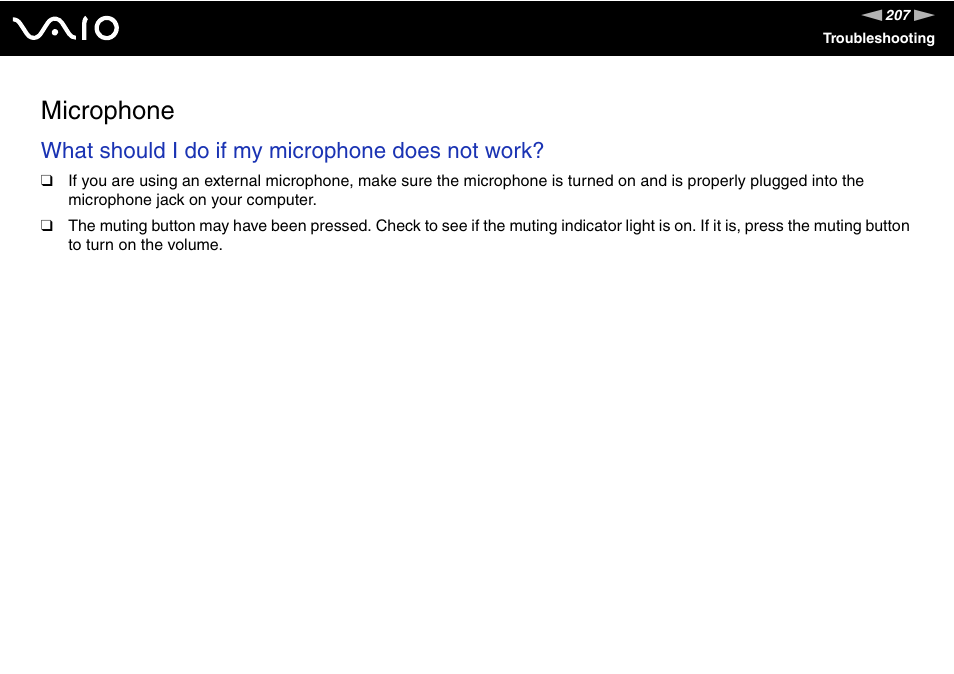 VAIO

207

Troubleshooting

Microphone

What should I do if my microphone does not work?

❑ If you are using an external microphone, make sure the microphone is turned on and is properly plugged into the microphone jack on your computer.

❑ The muting button may have been pressed. Check to see if the muting indicator light is on. If it is, press the muting button to turn on the volume.